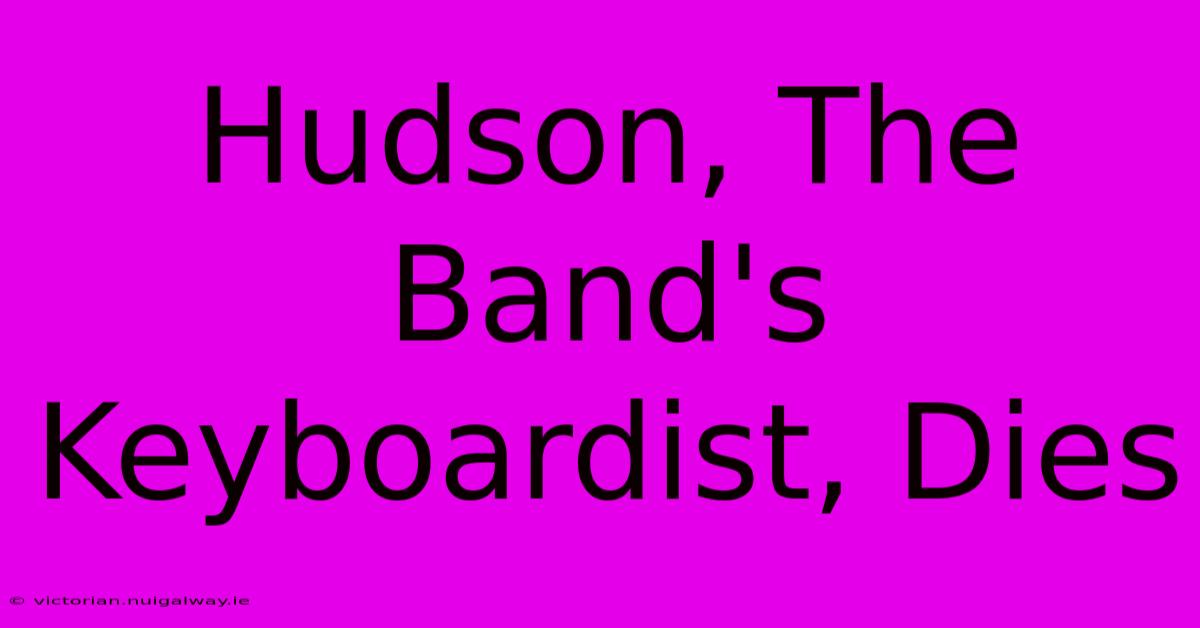 Hudson, The Band's Keyboardist, Dies

© victorian.nuigalway.ie